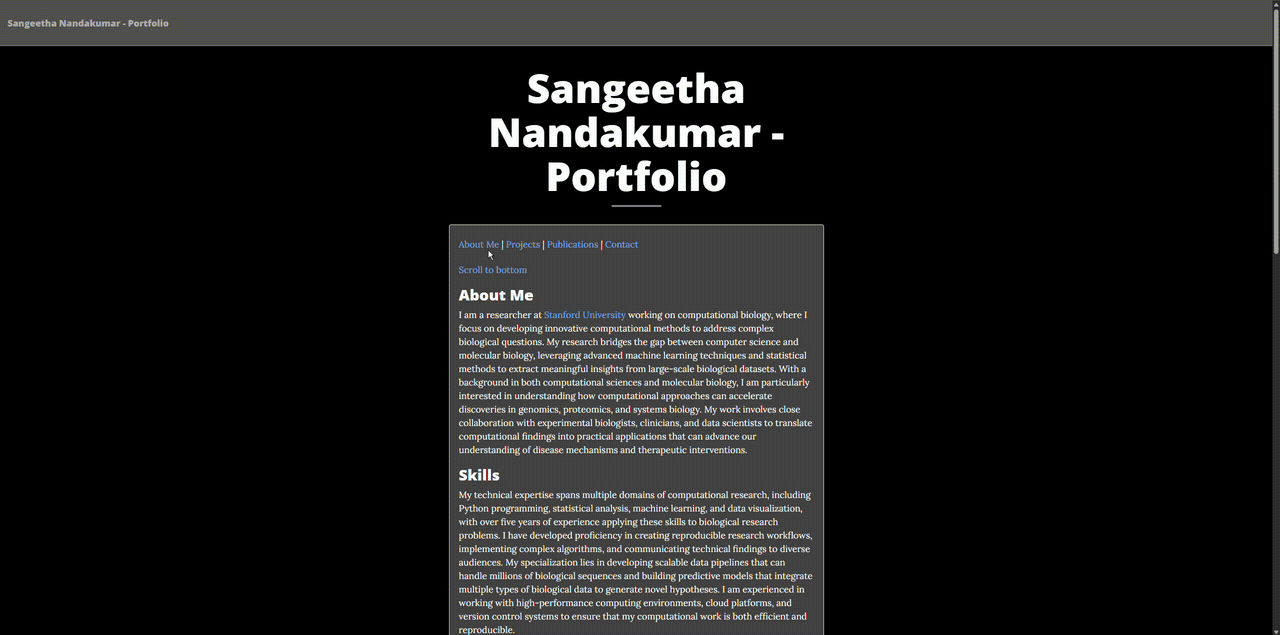 Sangeetha Nandakumar - Portfolio

Sangeetha Nandakumar - Portfolio

About Me | Projects | Publications | Contact

Scroll to bottom

About Me

I am a researcher at Stanford University working on computational biology, where I focus on developing innovative computational methods to address complex biological questions. My research bridges the gap between computer science and molecular biology, leveraging advanced machine learning techniques and statistical methods to extract meaningful insights from large-scale biological datasets. With a background in both computational sciences and molecular biology, I am particularly interested in understanding how computational approaches can accelerate discoveries in genomics, proteomics, and systems biology. My work involves close collaboration with experimental biologists, clinicians, and data scientists to translate computational findings into practical applications that can advance our understanding of disease mechanisms and therapeutic interventions.

Skills

My technical expertise spans multiple domains of computational research, including Python programming, statistical analysis, machine learning, and data visualization, with over five years of experience applying these skills to biological research problems. I have developed proficiency in creating reproducible research workflows, implementing complex algorithms, and communicating technical findings to diverse audiences. My specialization lies in developing scalable data pipelines that can handle millions of biological sequences and building predictive models that integrate multiple types of biological data to generate novel hypotheses. I am experienced in working with high-performance computing environments, cloud platforms, and version control systems to ensure that my computational work is both efficient and reproducible.